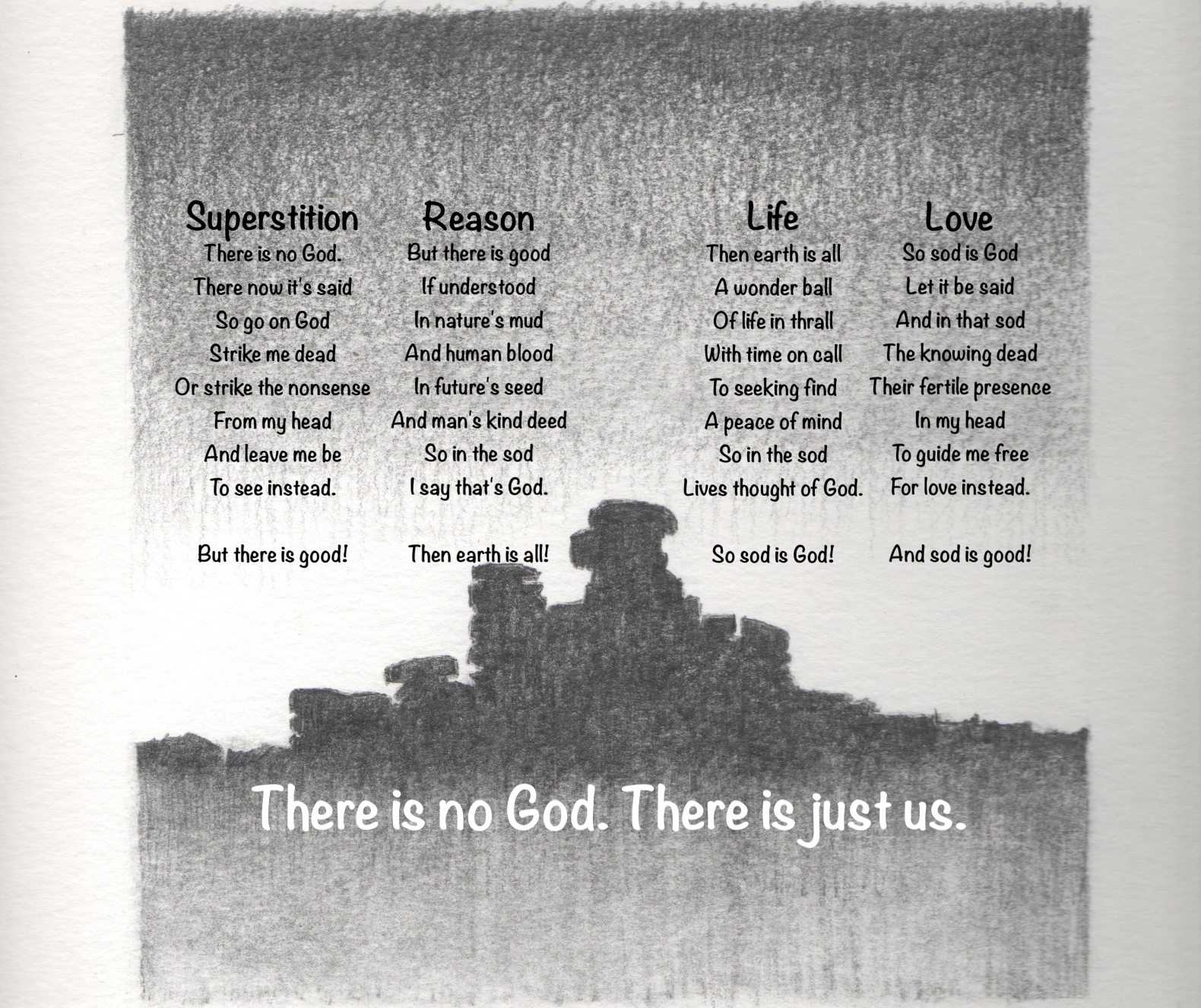 Superstition
There is no God.
There now it's said
So go on God
Strike me dead
Or strike the nonsense
From my head
And leave me be
To see instead.

But there is good!

Reason
But there is good
If understood
In nature's mud
And human blood
In future's seed
And man's kind deed
So in the sod
I say that's God.

Then earth is all!

Life
Then earth is all
A wonder ball
Of life in thrall
With time on call
To seeking find
A peace of mind
So in the sod
Lives thought of God.

So sod is God!

Love
So sod is God
Let it be said
And in that sod
The knowing dead
Their fertile presence
In my head
To guide me free
For love instead.

And sod is good!

There is no God. There is just us.